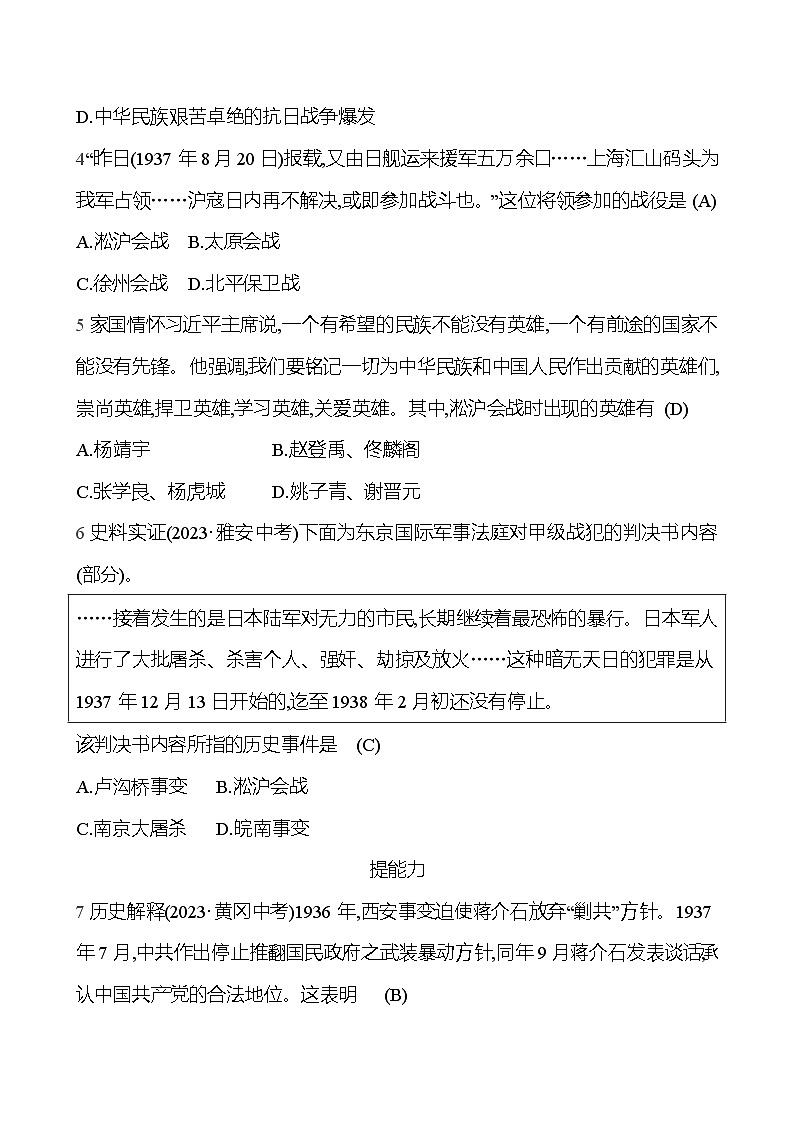 D.中华民族艰苦卓绝的抗日战争爆发

4“昨日(1937 年 8 月 20 日)报载,又由日舰运来援军五万余口……上海汇山码头为我军占领……沪寇日内再不解决,或即参加战斗也。”这位将领参加的战役是 (A)

A.淞沪会战　B.太原会战

C.徐州会战　D.北平保卫战

5 家国情怀习近平主席说,一个有希望的民族不能没有英雄,一个有前途的国家不能没有先锋。他强调,我们要铭记一切为中华民族和中国人民作出贡献的英雄们,崇尚英雄,捍卫英雄,学习英雄,关爱英雄。其中,淞沪会战时出现的英雄有 (D)

A.杨靖宇　B.赵登禹、佟麟阁

C.张学良、杨虎城　D.姚子青、谢晋元

6 史料实证(2023·雅安中考)下面为东京国际军事法庭对甲级战犯的判决书内容(部分)。

……接着发生的是日本陆军对无力的市民,长期继续着最恐怖的暴行。日本军人进行了大批屠杀、杀害个人、强奸、劫掠及放火……这种暗无天日的犯罪是从 1937 年 12 月 13 日开始的,迄至 1938 年 2 月初还没有停止。

该判决书内容所指的历史事件是 (C)

A.卢沟桥事变　B.淞沪会战

C.南京大屠杀　D.皖南事变

提能力

7 历史解释(2023·黄冈中考)1936 年,西安事变迫使蒋介石放弃“剿共”方针。1937 年 7 月,中共作出停止推翻国民政府之武装暴动方针,同年 9 月蒋介石发表谈话承认中国共产党的合法地位。这表明 (B)